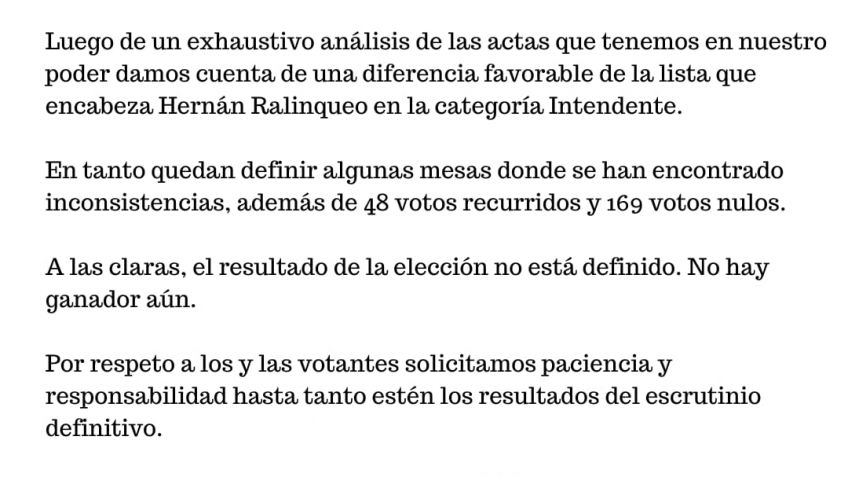 Luego de un exhaustivo análisis de las actas que tenemos en nuestro poder damos cuenta de una diferencia favorable de la lista que encabeza Hernán Ralinqueo en la categoría Intendente.

En tanto quedan definir algunas mesas donde se han encontrado inconsistencias, además de 48 votos recurridos y 169 votos nulos.

A las claras, el resultado de la elección no está definido. No hay ganador aún.

Por respeto a los y las votantes solicitamos paciencia y responsabilidad hasta tanto estén los resultados del escrutinio definitivo.